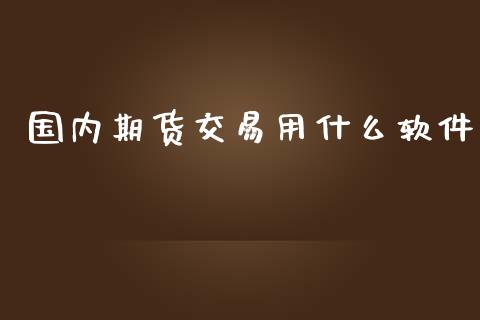 国内期货交易用什么软件